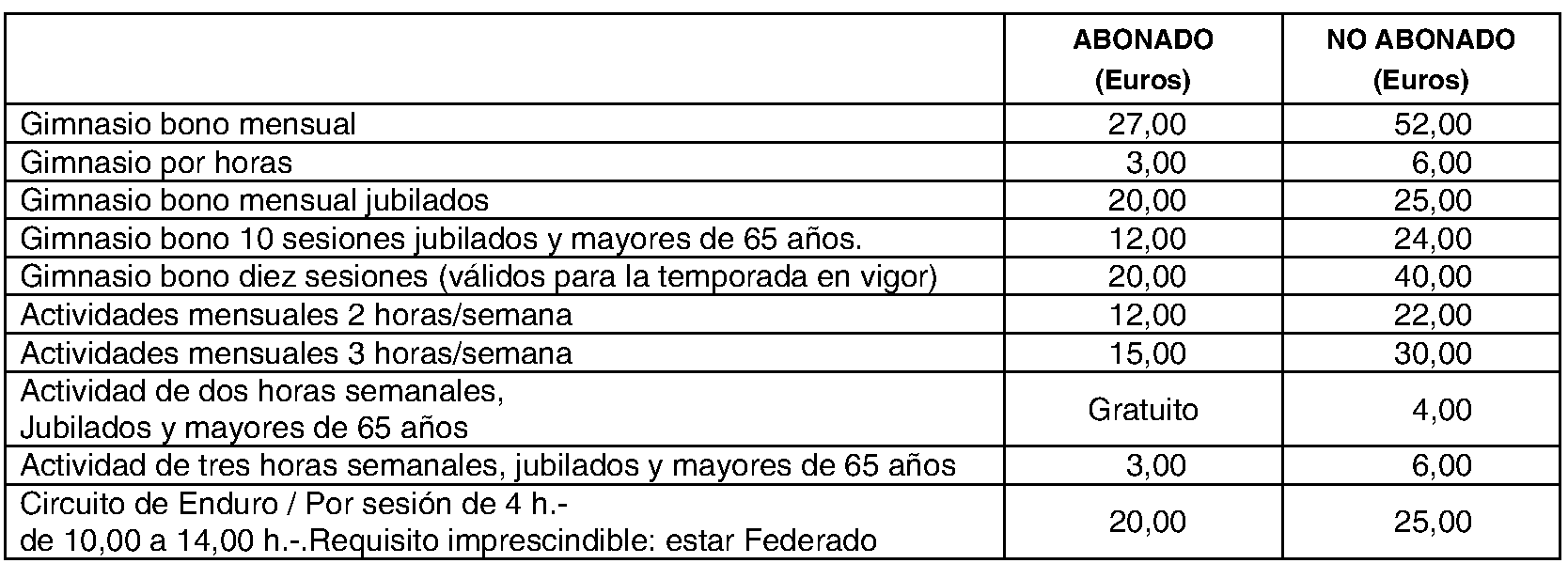 | | ABONADO (Euros) | NO ABONADO (Euros) |
|---|---|---|
| Gimnasio bono mensual | 27,00 | 52,00 |
| Gimnasio por horas | 3,00 | 6,00 |
| Gimnasio bono mensual jubilados | 20,00 | 25,00 |
| Gimnasio bono 10 sesiones jubilados y mayores de 65 años. | 12,00 | 24,00 |
| Gimnasio bono diez sesiones (válidos para la temporada en vigor) | 20,00 | 40,00 |
| Actividades mensuales 2 horas/semana | 12,00 | 22,00 |
| Actividades mensuales 3 horas/semana | 15,00 | 30,00 |
| Actividad de dos horas semanales, Jubilados y mayores de 65 años | Gratuito | 4,00 |
| Actividad de tres horas semanales, jubilados y mayores de 65 años | 3,00 | 6,00 |
| Circuito de Enduro / Por sesión de 4 h.- de 10,00 a 14,00 h.-.Requisito imprescindible: estar Federado | 20,00 | 25,00 |